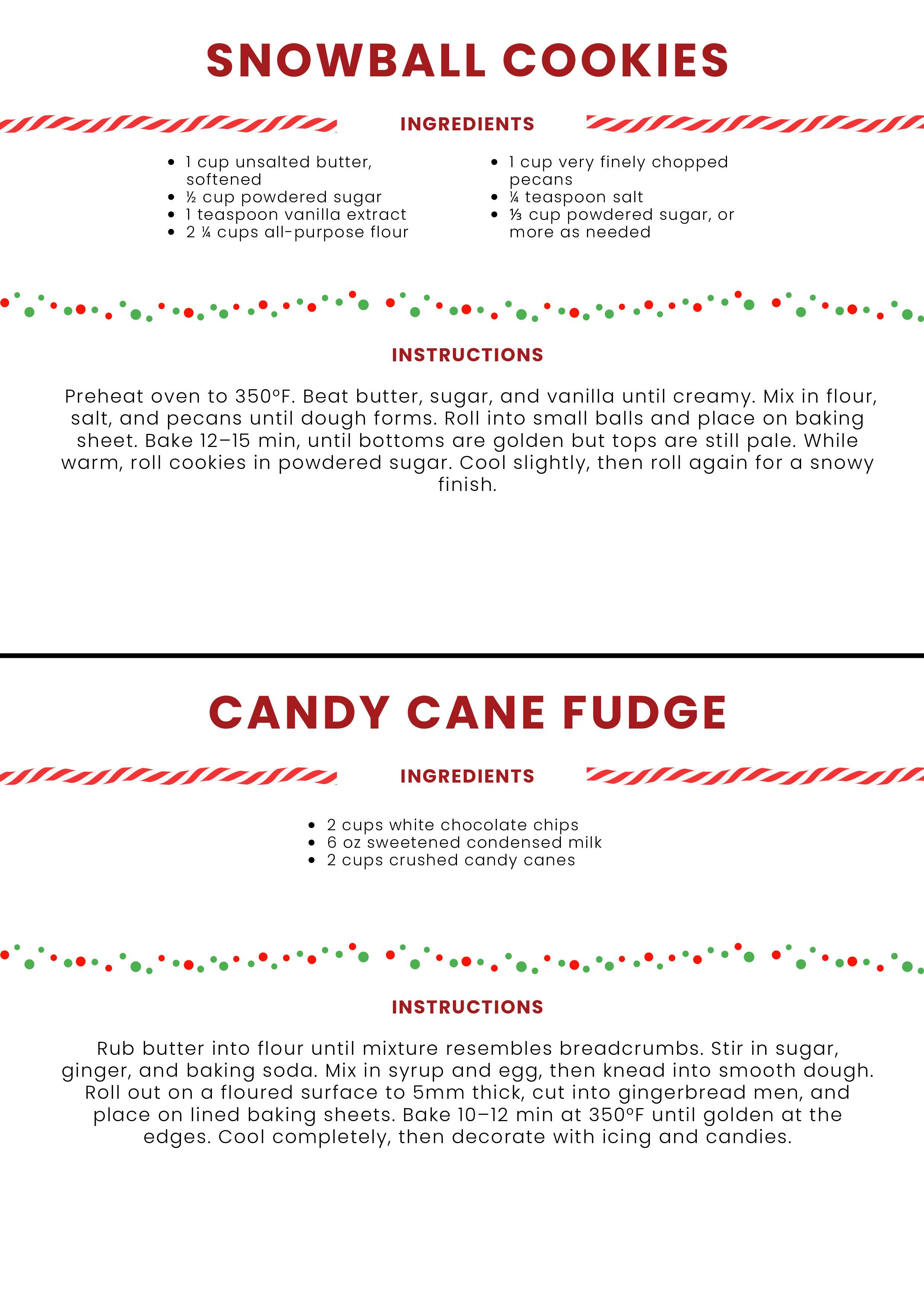 SNOWBALL COOKIES

INGREDIENTS

• 1 cup unsalted butter, softened
• ½ cup powdered sugar
• 1 teaspoon vanilla extract
• 2 ¼ cups all-purpose flour

• 1 cup very finely chopped pecans
• ¼ teaspoon salt
• ⅓ cup powdered sugar, or more as needed

INSTRUCTIONS

Preheat oven to 350°F. Beat butter, sugar, and vanilla until creamy. Mix in flour, salt, and pecans until dough forms. Roll into small balls and place on baking sheet. Bake 12–15 min, until bottoms are golden but tops are still pale. While warm, roll cookies in powdered sugar. Cool slightly, then roll again for a snowy finish.

CANDY CANE FUDGE

INGREDIENTS

• 2 cups white chocolate chips
• 6 oz sweetened condensed milk
• 2 cups crushed candy canes

INSTRUCTIONS

Rub butter into flour until mixture resembles breadcrumbs. Stir in sugar, ginger, and baking soda. Mix in syrup and egg, then knead into smooth dough. Roll out on a floured surface to 5mm thick, cut into gingerbread men, and place on lined baking sheets. Bake 10–12 min at 350°F until golden at the edges. Cool completely, then decorate with icing and candies.